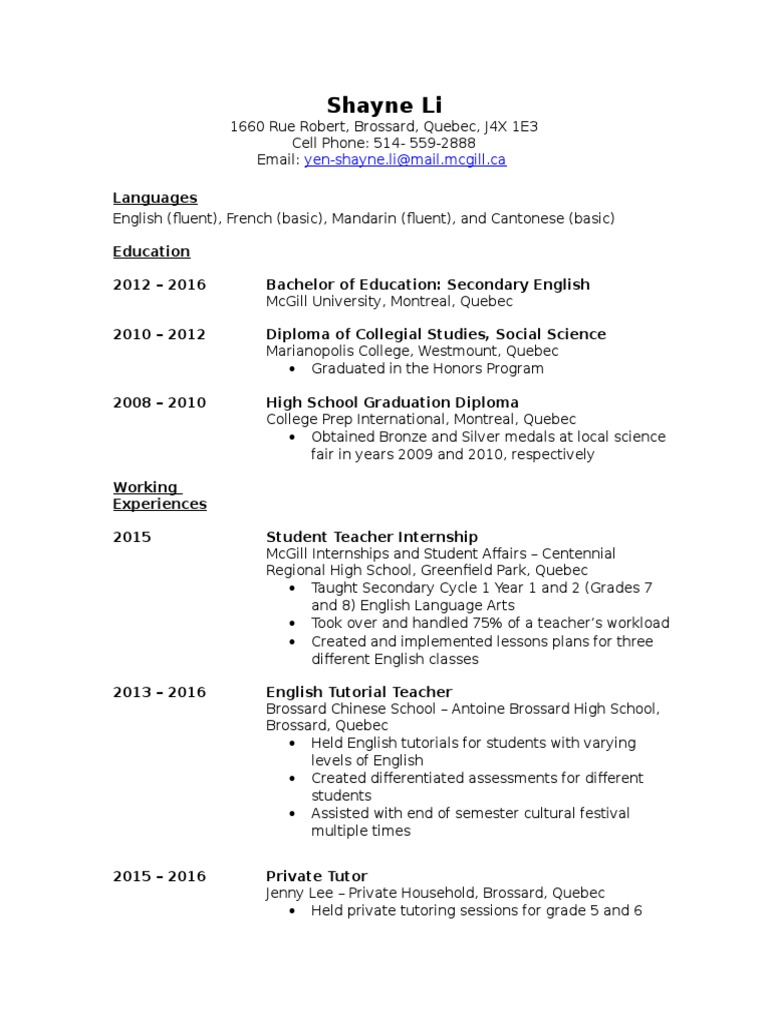 Shayne Li
1660 Rue Robert, Brossard, Quebec, J4X 1E3
Cell Phone: 514- 559-2888
Email: yen-shayne.li@mail.mcgill.ca

Languages
English (fluent), French (basic), Mandarin (fluent), and Cantonese (basic)

Education

2012 – 2016
Bachelor of Education: Secondary English
McGill University, Montreal, Quebec

2010 – 2012
Diploma of Collegial Studies, Social Science
Marianopolis College, Westmount, Quebec
• Graduated in the Honors Program

2008 – 2010
High School Graduation Diploma
College Prep International, Montreal, Quebec
• Obtained Bronze and Silver medals at local science fair in years 2009 and 2010, respectively

Working Experiences

2015
Student Teacher Internship
McGill Internships and Student Affairs – Centennial Regional High School, Greenfield Park, Quebec
• Taught Secondary Cycle 1 Year 1 and 2 (Grades 7 and 8) English Language Arts
• Took over and handled 75% of a teacher's workload
• Created and implemented lessons plans for three different English classes

2013 – 2016
English Tutorial Teacher
Brossard Chinese School – Antoine Brossard High School, Brossard, Quebec
• Held English tutorials for students with varying levels of English
• Created differentiated assessments for different students
• Assisted with end of semester cultural festival multiple times

2015 – 2016
Private Tutor
Jenny Lee – Private Household, Brossard, Quebec
• Held private tutoring sessions for grade 5 and 6